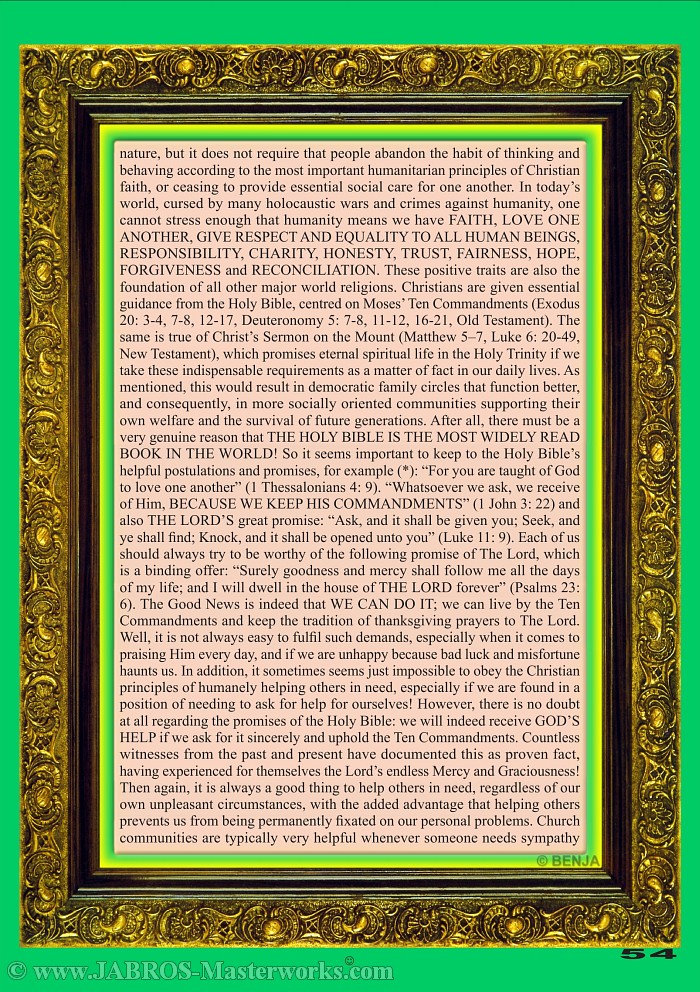 nature, but it does not require that people abandon the habit of thinking and behaving according to the most important humanitarian principles of Christian faith, or ceasing to provide essential social care for one another. In today's world, cursed by many holocaustic wars and crimes against humanity, one cannot stress enough that humanity means we have FAITH, LOVE ONE ANOTHER, GIVE RESPECT AND EQUALITY TO ALL HUMAN BEINGS, RESPONSIBILITY, CHARITY, HONESTY, TRUST, FAIRNESS, HOPE, FORGIVENESS and RECONCILIATION. These positive traits are also the foundation of all other major world religions. Christians are given essential guidance from the Holy Bible, centred on Moses' Ten Commandments (Exodus 20: 3-4, 7-8, 12-17, Deuteronomy 5: 7-8, 11-12, 16-21, Old Testament). The same is true of Christ's Sermon on the Mount (Matthew 5–7, Luke 6: 20-49, New Testament), which promises eternal spiritual life in the Holy Trinity if we take these indispensable requirements as a matter of fact in our daily lives. As mentioned, this would result in democratic family circles that function better, and consequently, in more socially oriented communities supporting their own welfare and the survival of future generations. After all, there must be a very genuine reason that THE HOLY BIBLE IS THE MOST WIDELY READ BOOK IN THE WORLD! So it seems important to keep to the Holy Bible's helpful postulations and promises, for example (*): "For you are taught of God to love one another" (1 Thessalonians 4: 9). "Whatsoever we ask, we receive of Him, BECAUSE WE KEEP HIS COMMANDMENTS" (1 John 3: 22) and also THE LORD'S great promise: "Ask, and it shall be given you; Seek, and ye shall find; Knock, and it shall be opened unto you" (Luke 11: 9). Each of us should always try to be worthy of the following promise of The Lord, which is a binding offer: "Surely goodness and mercy shall follow me all the days of my life; and I will dwell in the house of THE LORD forever" (Psalms 23: 6). The Good News is indeed that WE CAN DO IT; we can live by the Ten Commandments and keep the tradition of thanksgiving prayers to The Lord. Well, it is not always easy to fulfil such demands, especially when it comes to praising Him every day, and if we are unhappy because bad luck and misfortune haunts us. In addition, it sometimes seems just impossible to obey the Christian principles of humanely helping others in need, especially if we are found in a position of needing to ask for help for ourselves! However, there is no doubt at all regarding the promises of the Holy Bible: we will indeed receive GOD'S HELP if we ask for it sincerely and uphold the Ten Commandments. Countless witnesses from the past and present have documented this as proven fact, having experienced for themselves the Lord's endless Mercy and Graciousness! Then again, it is always a good thing to help others in need, regardless of our own unpleasant circumstances, with the added advantage that helping others prevents us from being permanently fixated on our personal problems. Church communities are typically very helpful whenever someone needs sympathy

© BENJA

54

© www.JABROS-Masterworks.com